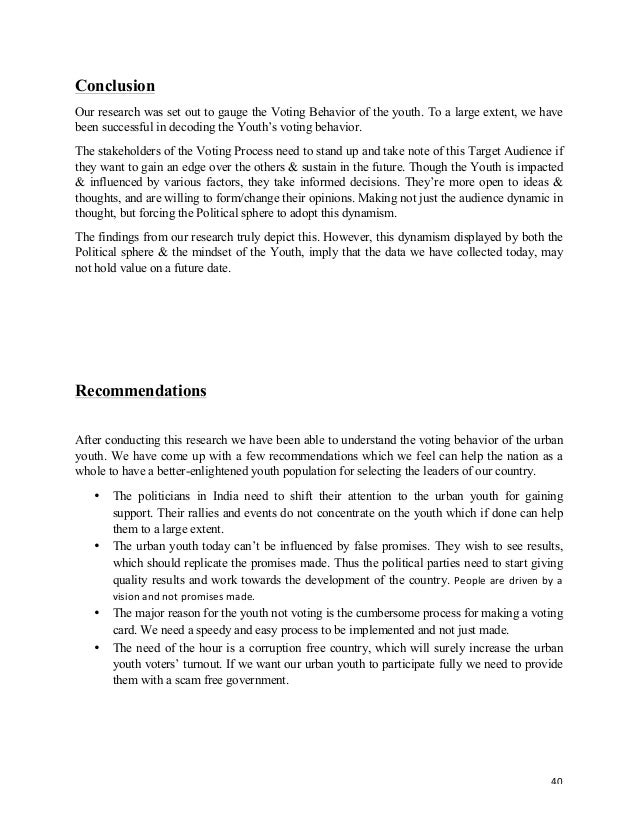 Conclusion

Our research was set out to gauge the Voting Behavior of the youth. To a large extent, we have been successful in decoding the Youth's voting behavior.

The stakeholders of the Voting Process need to stand up and take note of this Target Audience if they want to gain an edge over the others & sustain in the future. Though the Youth is impacted & influenced by various factors, they take informed decisions. They're more open to ideas & thoughts, and are willing to form/change their opinions. Making not just the audience dynamic in thought, but forcing the Political sphere to adopt this dynamism.

The findings from our research truly depict this. However, this dynamism displayed by both the Political sphere & the mindset of the Youth, imply that the data we have collected today, may not hold value on a future date.

Recommendations

After conducting this research we have been able to understand the voting behavior of the urban youth. We have come up with a few recommendations which we feel can help the nation as a whole to have a better-enlightened youth population for selecting the leaders of our country.

• The politicians in India need to shift their attention to the urban youth for gaining support. Their rallies and events do not concentrate on the youth which if done can help them to a large extent.
• The urban youth today can't be influenced by false promises. They wish to see results, which should replicate the promises made. Thus the political parties need to start giving quality results and work towards the development of the country. People are driven by a vision and not promises made.
• The major reason for the youth not voting is the cumbersome process for making a voting card. We need a speedy and easy process to be implemented and not just made.
• The need of the hour is a corruption free country, which will surely increase the urban youth voters' turnout. If we want our urban youth to participate fully we need to provide them with a scam free government.

40